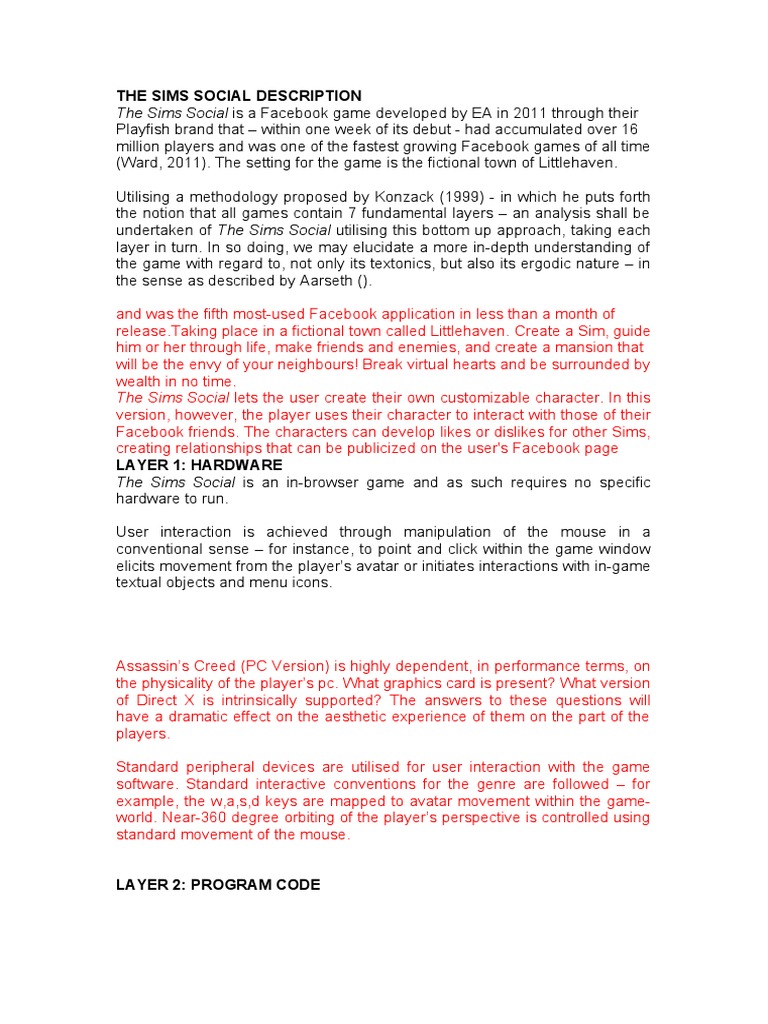 THE SIMS SOCIAL DESCRIPTION
The Sims Social is a Facebook game developed by EA in 2011 through their Playfish brand that – within one week of its debut - had accumulated over 16 million players and was one of the fastest growing Facebook games of all time (Ward, 2011). The setting for the game is the fictional town of Littlehaven.

Utilising a methodology proposed by Konzack (1999) - in which he puts forth the notion that all games contain 7 fundamental layers – an analysis shall be undertaken of The Sims Social utilising this bottom up approach, taking each layer in turn. In so doing, we may elucidate a more in-depth understanding of the game with regard to, not only its textonics, but also its ergodic nature – in the sense as described by Aarseth ().

and was the fifth most-used Facebook application in less than a month of release.Taking place in a fictional town called Littlehaven. Create a Sim, guide him or her through life, make friends and enemies, and create a mansion that will be the envy of your neighbours! Break virtual hearts and be surrounded by wealth in no time.
The Sims Social lets the user create their own customizable character. In this version, however, the player uses their character to interact with those of their Facebook friends. The characters can develop likes or dislikes for other Sims, creating relationships that can be publicized on the user's Facebook page
LAYER 1: HARDWARE
The Sims Social is an in-browser game and as such requires no specific hardware to run.

User interaction is achieved through manipulation of the mouse in a conventional sense – for instance, to point and click within the game window elicits movement from the player's avatar or initiates interactions with in-game textual objects and menu icons.

Assassin's Creed (PC Version) is highly dependent, in performance terms, on the physicality of the player's pc. What graphics card is present? What version of Direct X is intrinsically supported? The answers to these questions will have a dramatic effect on the aesthetic experience of them on the part of the players.

Standard peripheral devices are utilised for user interaction with the game software. Standard interactive conventions for the genre are followed – for example, the w,a,s,d keys are mapped to avatar movement within the game-world. Near-360 degree orbiting of the player's perspective is controlled using standard movement of the mouse.

LAYER 2: PROGRAM CODE